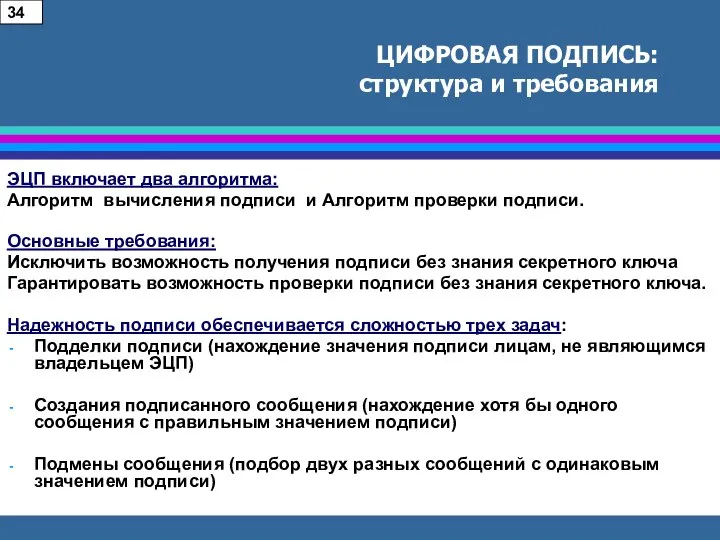 34

ЦИФРОВАЯ ПОДПИСЬ:
структура и требования

ЭЦП включает два алгоритма:
Алгоритм вычисления подписи и Алгоритм проверки подписи.

Основные требования:
Исключить возможность получения подписи без знания секретного ключа
Гарантировать возможность проверки подписи без знания секретного ключа.

Надежность подписи обеспечивается сложностью трех задач:
- Подделки подписи (нахождение значения подписи лицам, не являющимся владельцем ЭЦП)

- Создания подписанного сообщения (нахождение хотя бы одного сообщения с правильным значением подписи)

- Подмены сообщения (подбор двух разных сообщений с одинаковым значением подписи)